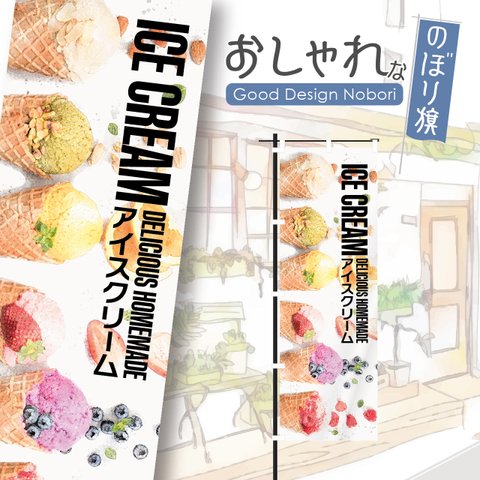 ICE CREAM
DELICIOUS HOMEMADE
アイスクリーム

おしゃれな
Good Design Nobori
のぼり旗

ICE CREAM
DELICIOUS HOMEMADE
アイスクリーム